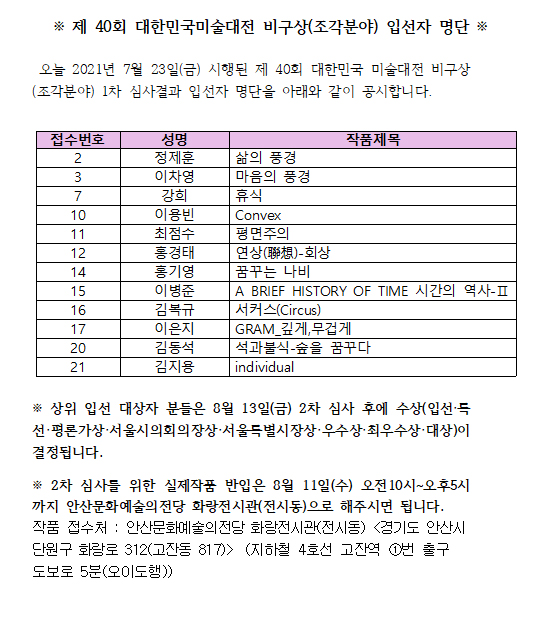 ※ 제 40회 대한민국미술대전 비구상(조각분야) 입선자 명단 ※

오늘 2021년 7월 23일(금) 시행된 제 40회 대한민국 미술대전 비구상 (조각분야) 1차 심사결과 입선자 명단을 아래와 같이 공시합니다.

| 접수번호 | 성명 | 작품제목 |
|---|---|---|
| 2 | 정제훈 | 삶의 풍경 |
| 3 | 이차영 | 마음의 풍경 |
| 7 | 강희 | 휴식 |
| 10 | 이용빈 | Convex |
| 11 | 최점수 | 평면주의 |
| 12 | 홍경태 | 연상(聯想)-회상 |
| 14 | 홍기영 | 꿈꾸는 나비 |
| 15 | 이병준 | A BRIEF HISTORY OF TIME 시간의 역사-Ⅱ |
| 16 | 김복규 | 서커스(Circus) |
| 17 | 이은지 | GRAM_깊게,무겁게 |
| 20 | 김동석 | 석과불식-숲을 꿈꾸다 |
| 21 | 김지용 | individual |

※ 상위 입선 대상자 분들은 8월 13일(금) 2차 심사 후에 수상(입선·특선·평론가상·서울시의회의장상·서울특별시장상·우수상·최우수상·대상)이 결정됩니다.

※ 2차 심사를 위한 실제작품 반입은 8월 11일(수) 오전10시~오후5시까지 안산문화예술의전당 화랑전시관(전시동)으로 해주시면 됩니다.
작품 접수처 : 안산문화예술의전당 화랑전시관(전시동) <경기도 안산시 단원구 화랑로 312(고잔동 817)> (지하철 4호선 고잔역 ①번 출구 도보로 5분(오이도행))